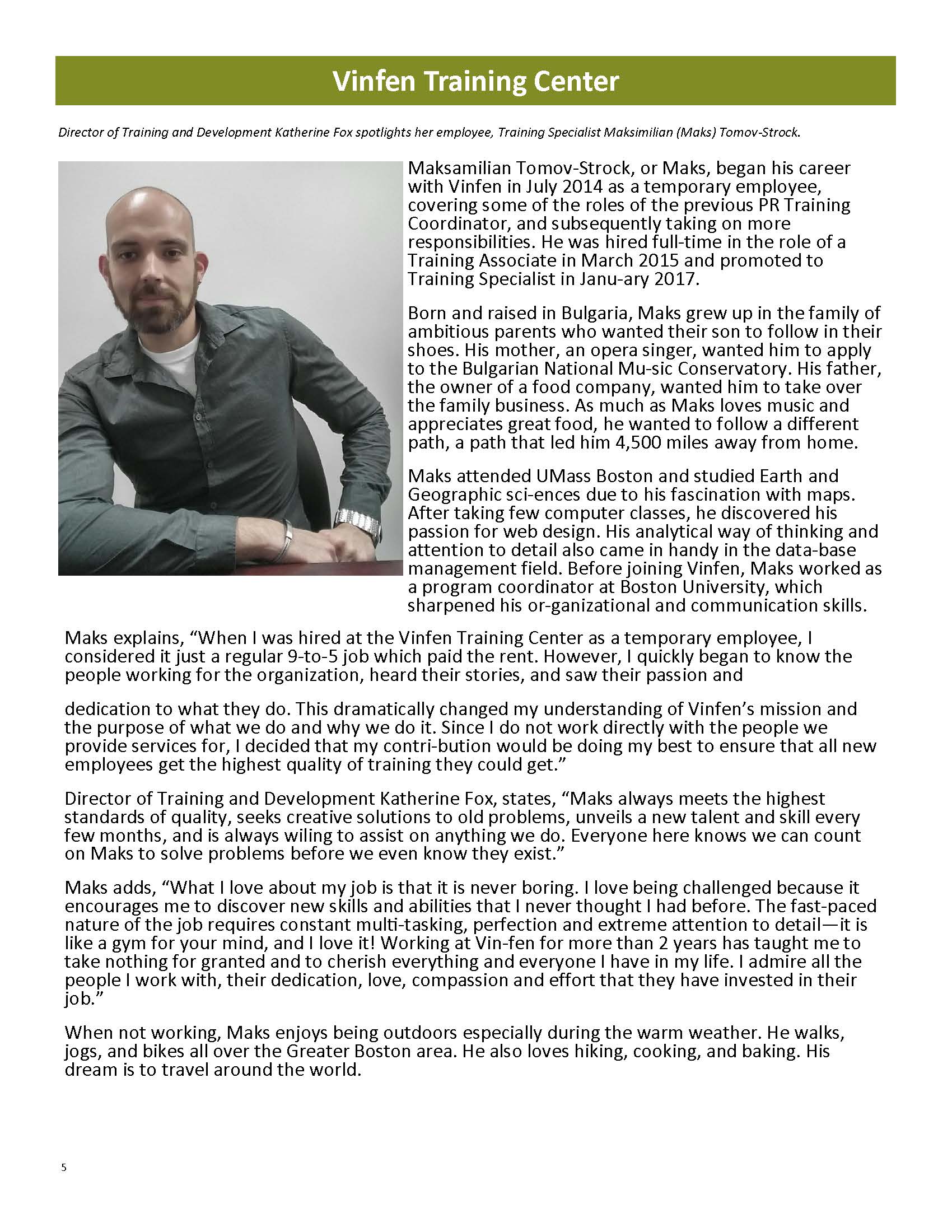 Vinfen Training Center

Director of Training and Development Katherine Fox spotlights her employee, Training Specialist Maksimilian (Maks) Tomov-Strock.

Maksamilian Tomov-Strock, or Maks, began his career with Vinfen in July 2014 as a temporary employee, covering some of the roles of the previous PR Training Coordinator, and subsequently taking on more responsibilities. He was hired full-time in the role of a Training Associate in March 2015 and promoted to Training Specialist in Janu-ary 2017.

Born and raised in Bulgaria, Maks grew up in the family of ambitious parents who wanted their son to follow in their shoes. His mother, an opera singer, wanted him to apply to the Bulgarian National Mu-sic Conservatory. His father, the owner of a food company, wanted him to take over the family business. As much as Maks loves music and appreciates great food, he wanted to follow a different path, a path that led him 4,500 miles away from home.

Maks attended UMass Boston and studied Earth and Geographic sci-ences due to his fascination with maps. After taking few computer classes, he discovered his passion for web design. His analytical way of thinking and attention to detail also came in handy in the data-base management field. Before joining Vinfen, Maks worked as a program coordinator at Boston University, which sharpened his or-ganizational and communication skills.

Maks explains, “When I was hired at the Vinfen Training Center as a temporary employee, I considered it just a regular 9-to-5 job which paid the rent. However, I quickly began to know the people working for the organization, heard their stories, and saw their passion and

dedication to what they do. This dramatically changed my understanding of Vinfen’s mission and the purpose of what we do and why we do it. Since I do not work directly with the people we provide services for, I decided that my contri-bution would be doing my best to ensure that all new employees get the highest quality of training they could get.”

Director of Training and Development Katherine Fox, states, “Maks always meets the highest standards of quality, seeks creative solutions to old problems, unveils a new talent and skill every few months, and is always wiling to assist on anything we do. Everyone here knows we can count on Maks to solve problems before we even know they exist.”

Maks adds, “What I love about my job is that it is never boring. I love being challenged because it encourages me to discover new skills and abilities that I never thought I had before. The fast-paced nature of the job requires constant multi-tasking, perfection and extreme attention to detail—it is like a gym for your mind, and I love it! Working at Vin-fen for more than 2 years has taught me to take nothing for granted and to cherish everything and everyone I have in my life. I admire all the people I work with, their dedication, love, compassion and effort that they have invested in their job.”

When not working, Maks enjoys being outdoors especially during the warm weather. He walks, jogs, and bikes all over the Greater Boston area. He also loves hiking, cooking, and baking. His dream is to travel around the world.

5